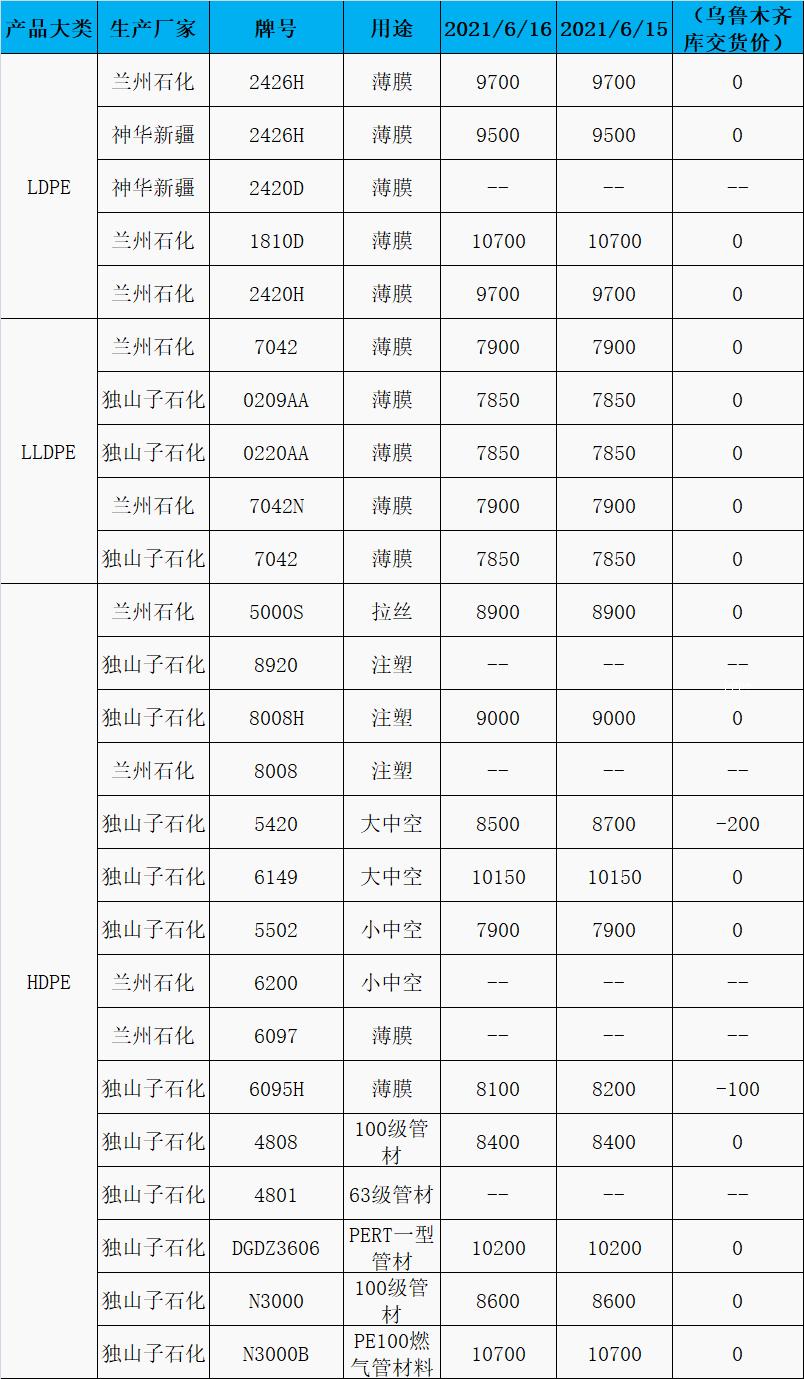 | 产品大类 | 生产厂家 | 牌号 | 用途 | 2021/6/16 | 2021/6/15 | （乌鲁木齐库交货价） |
|---|---|---|---|---|---|---|
| LDPE | 兰州石化 | 2426H | 薄膜 | 9700 | 9700 | 0 |
| | 神华新疆 | 2426H | 薄膜 | 9500 | 9500 | 0 |
| | 神华新疆 | 2420D | 薄膜 | -- | -- | -- |
| | 兰州石化 | 1810D | 薄膜 | 10700 | 10700 | 0 |
| | 兰州石化 | 2420H | 薄膜 | 9700 | 9700 | 0 |
| LLDPE | 兰州石化 | 7042 | 薄膜 | 7900 | 7900 | 0 |
| | 独山子石化 | 0209AA | 薄膜 | 7850 | 7850 | 0 |
| | 独山子石化 | 0220AA | 薄膜 | 7850 | 7850 | 0 |
| | 兰州石化 | 7042N | 薄膜 | 7900 | 7900 | 0 |
| | 独山子石化 | 7042 | 薄膜 | 7850 | 7850 | 0 |
| HDPE | 兰州石化 | 5000S | 拉丝 | 8900 | 8900 | 0 |
| | 独山子石化 | 8920 | 注塑 | -- | -- | -- |
| | 独山子石化 | 8008H | 注塑 | 9000 | 9000 | 0 |
| | 兰州石化 | 8008 | 注塑 | -- | -- | -- |
| | 独山子石化 | 5420 | 大中空 | 8500 | 8700 | -200 |
| | 独山子石化 | 6149 | 大中空 | 10150 | 10150 | 0 |
| | 独山子石化 | 5502 | 小中空 | 7900 | 7900 | 0 |
| | 兰州石化 | 6200 | 小中空 | -- | -- | -- |
| | 兰州石化 | 6097 | 薄膜 | -- | -- | -- |
| | 独山子石化 | 6095H | 薄膜 | 8100 | 8200 | -100 |
| | 独山子石化 | 4808 | 100级管材 | 8400 | 8400 | 0 |
| | 独山子石化 | 4801 | 63级管材 | -- | -- | -- |
| | 独山子石化 | DGDZ3606 | PERT一型管材 | 10200 | 10200 | 0 |
| | 独山子石化 | N3000 | 100级管材 | 8600 | 8600 | 0 |
| | 独山子石化 | N3000B | PE100燃气管材料 | 10700 | 10700 | 0 |